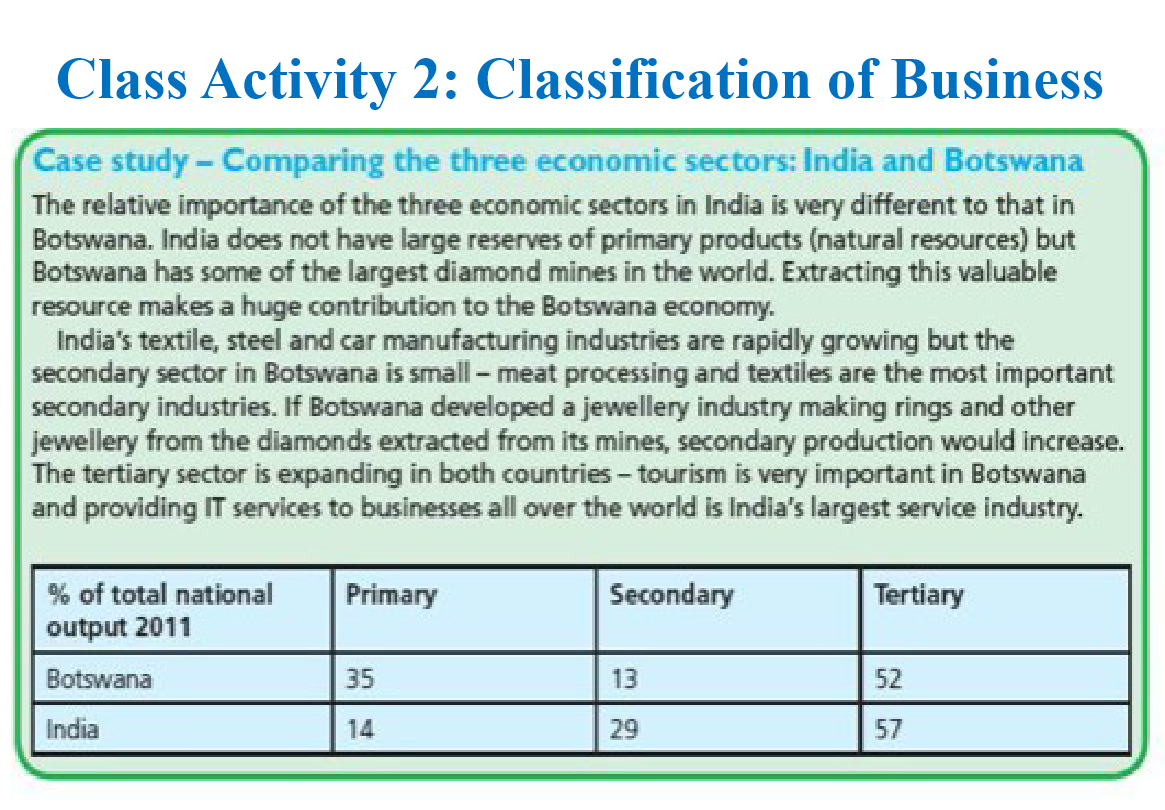 Class Activity 2: Classification of Business

Case study – Comparing the three economic sectors: India and Botswana

The relative importance of the three economic sectors in India is very different to that in Botswana. India does not have large reserves of primary products (natural resources) but Botswana has some of the largest diamond mines in the world. Extracting this valuable resource makes a huge contribution to the Botswana economy.

India's textile, steel and car manufacturing industries are rapidly growing but the secondary sector in Botswana is small – meat processing and textiles are the most important secondary industries. If Botswana developed a jewellery industry making rings and other jewellery from the diamonds extracted from its mines, secondary production would increase. The tertiary sector is expanding in both countries – tourism is very important in Botswana and providing IT services to businesses all over the world is India's largest service industry.

| % of total national output 2011 | Primary | Secondary | Tertiary |
|---|---|---|---|
| Botswana | 35 | 13 | 52 |
| India | 14 | 29 | 57 |